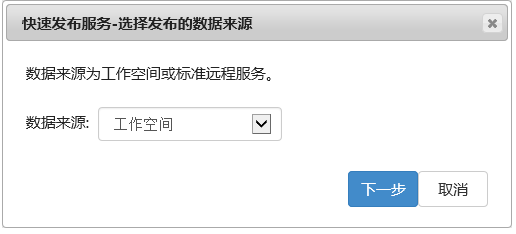 快速发布服务-选择发布的数据来源

数据来源为工作空间或标准远程服务。

数据来源: 工作空间

下一步 取消